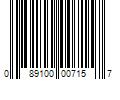 0 89100 00715 7